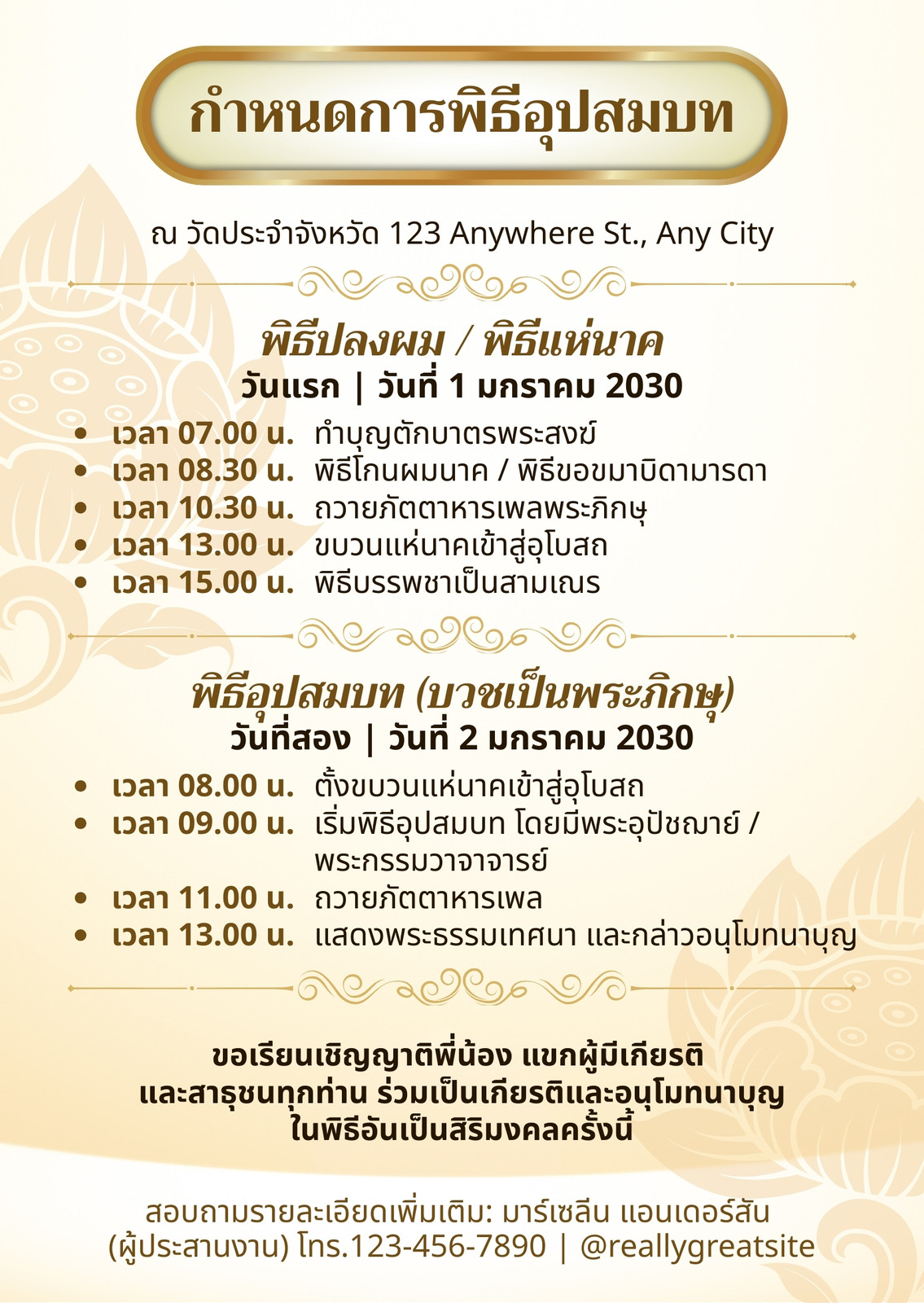 กำหนดการพิธีอุปสมบท

ณ วัดประจำจังหวัด 123 Anywhere St., Any City

พิธีปลงผม / พิธีแห่นาค
วันแรก | วันที่ 1 มกราคม 2030

• เวลา 07.00 น. ทำบุญตักบาตรพระสงฆ์
• เวลา 08.30 น. พิธีโกนผมนาค / พิธีขอขมาบิดามารดา
• เวลา 10.30 น. ถวายภัตตาหารเพลพระภิกษุ
• เวลา 13.00 น. ขบวนแห่นาคเข้าสู่อุโบสถ
• เวลา 15.00 น. พิธีบรรพชาเป็นสามเณร

พิธีอุปสมบท (บวชเป็นพระภิกษุ)
วันที่สอง | วันที่ 2 มกราคม 2030

• เวลา 08.00 น. ตั้งขบวนแห่นาคเข้าสู่อุโบสถ
• เวลา 09.00 น. เริ่มพิธีอุปสมบท โดยมีพระอุปัชฌาย์ / พระกรรมวาจาจารย์
• เวลา 11.00 น. ถวายภัตตาหารเพล
• เวลา 13.00 น. แสดงพระธรรมเทศนา และกล่าวอนุโมทนาบุญ

ขอเรียนเชิญญาติพี่น้อง แขกผู้มีเกียรติ
และสาธุชนทุกท่าน ร่วมเป็นเกียรติและอนุโมทนาบุญ
ในพิธีอันเป็นสิริมงคลครั้งนี้

สอบถามรายละเอียดเพิ่มเติม: มาร์เซลีน แอนเดอร์สัน
(ผู้ประสานงาน) โทร.123-456-7890 | @reallygreatsite